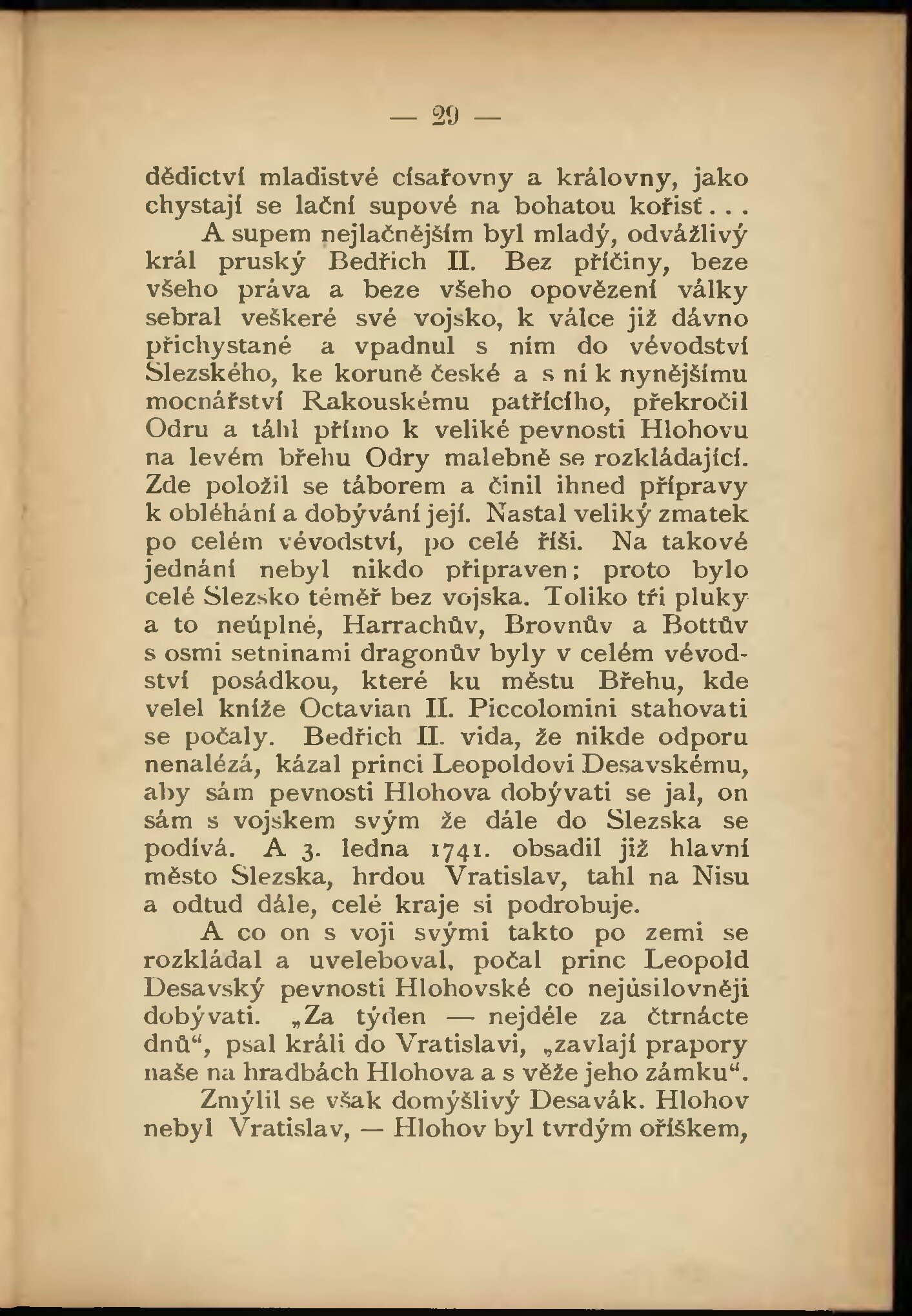 — 29 —

dědictví mladistvé císařovny a královny, jako chystají se lační supové na bohatou kořisť...

A supem nejlačnějším byl mladý, odvážlivý král pruský Bedřich II. Bez příčiny, beze všeho práva a beze všeho opovězení války sebral veškeré své vojsko, k válce již dávno přichystané a vpadnul s ním do vévodství Slezského, ke koruně české a s ní k nynějšímu mocnářství Rakouskému patřícího, překročil Odru a táhl přímo k veliké pevnosti Hlohovu na levém břehu Odry malebně se rozkládající. Zde položil se táborem a činil ihned přípravy k obléhání a dobývání její. Nastal veliký zmatek po celém vévodství, po celé říši. Na takové jednání nebyl nikdo připraven; proto bylo celé Slezsko téměř bez vojska. Toliko tři pluky a to neúplné, Harrachův, Brovnův a Bottův s osmi setninami dragonův byly v celém vévodství posádkou, které ku městu Břehu, kde velel kníže Octavian II. Piccolomini stahovati se počaly. Bedřich II. vida, že nikde odporu nenalézá, kázal princi Leopoldovi Desavskému, aby sám pevnosti Hlohova dobývati se jal, on sám s vojskem svým že dále do Slezska se podívá. A 3. ledna 1741. obsadil již hlavní město Slezska, hrdou Vratislav, tahl na Nisu a odtud dále, celé kraje si podrobuje.

A co on s voji svými takto po zemi se rozkládal a uveleboval, počal princ Leopold Desavský pevnosti Hlohovské co nejúsilovněji dobývati. „Za týden — nejdéle za čtrnácte dnů“, psal králi do Vratislavi, „zavlají prapory naše na hradbách Hlohova a s věže jeho zámku“.

Zmýlil se však domýšlivý Desavák. Hlohov nebyl Vratislav, — Hlohov byl tvrdým oříškem,